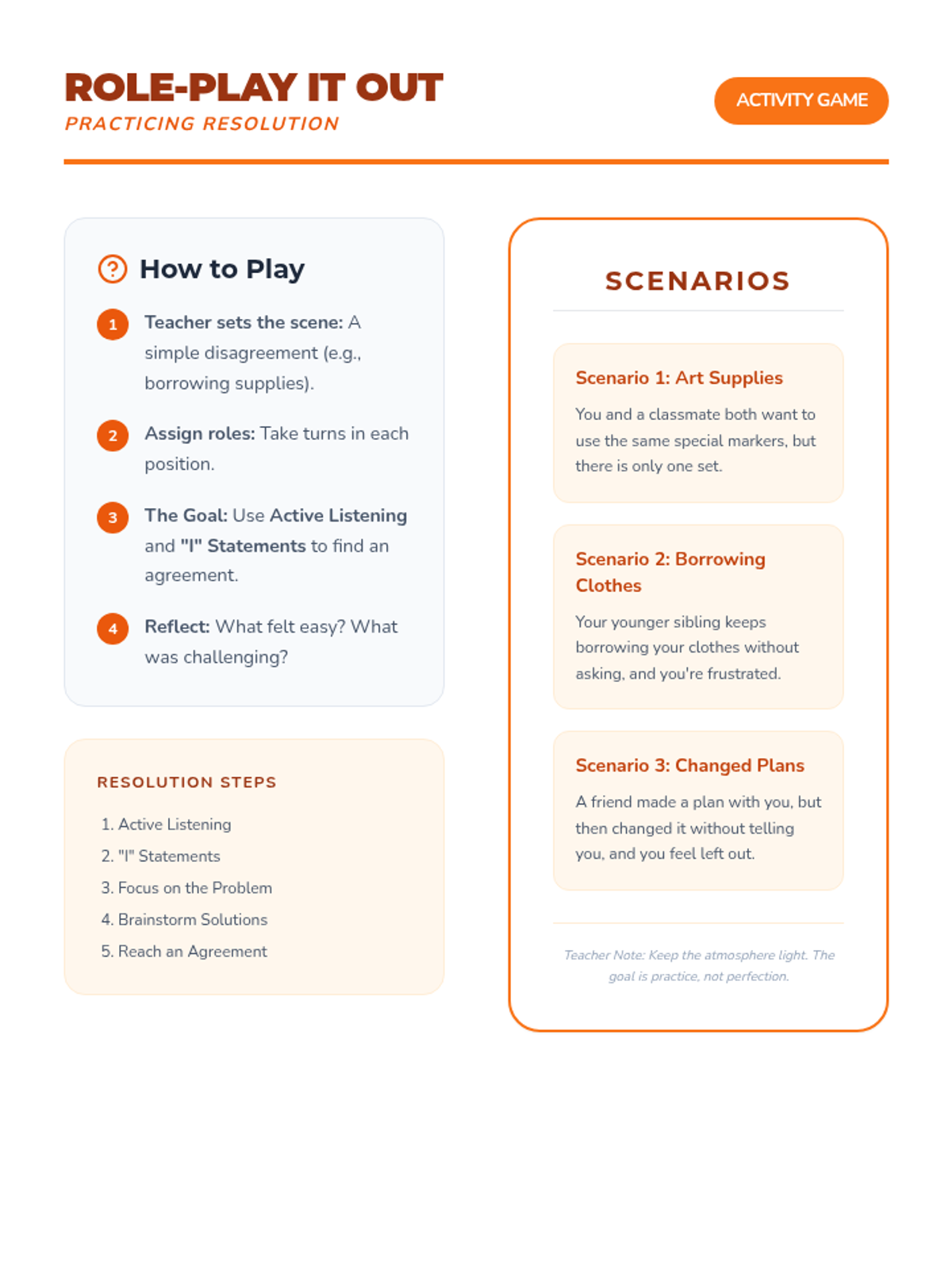 ROLE-PLAY IT OUT
PRACTICING RESOLUTION

ACTIVITY GAME

How to Play

1 Teacher sets the scene: A simple disagreement (e.g., borrowing supplies).

2 Assign roles: Take turns in each position.

3 The Goal: Use Active Listening and "I" Statements to find an agreement.

4 Reflect: What felt easy? What was challenging?

RESOLUTION STEPS

1. Active Listening
2. "I" Statements
3. Focus on the Problem
4. Brainstorm Solutions
5. Reach an Agreement

SCENARIOS

Scenario 1: Art Supplies

You and a classmate both want to use the same special markers, but there is only one set.

Scenario 2: Borrowing Clothes

Your younger sibling keeps borrowing your clothes without asking, and you're frustrated.

Scenario 3: Changed Plans

A friend made a plan with you, but then changed it without telling you, and you feel left out.

Teacher Note: Keep the atmosphere light. The goal is practice, not perfection.